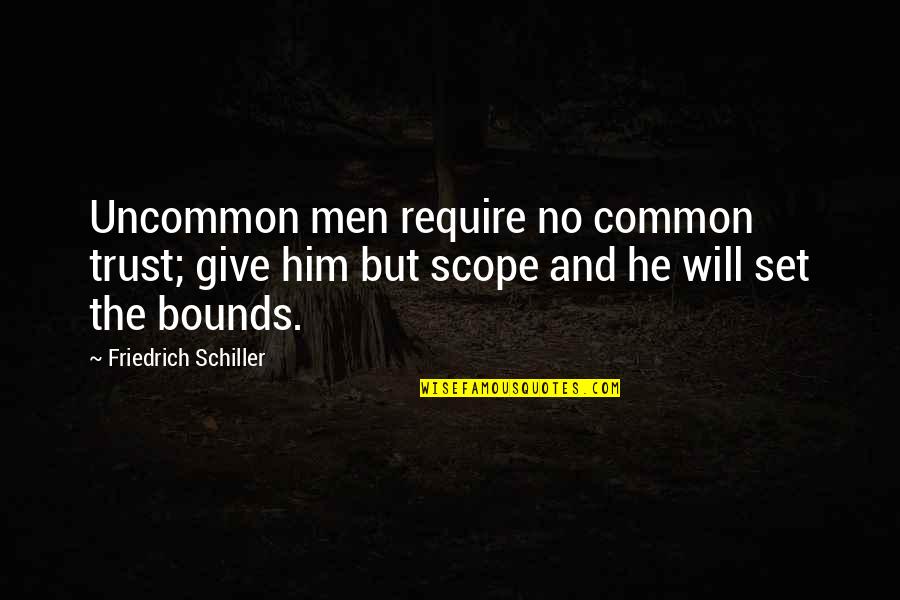 Uncommon men require no common trust; give him but scope and he will set the bounds.

~ Friedrich Schiller

WISEFAMOUSQUOTES.COM